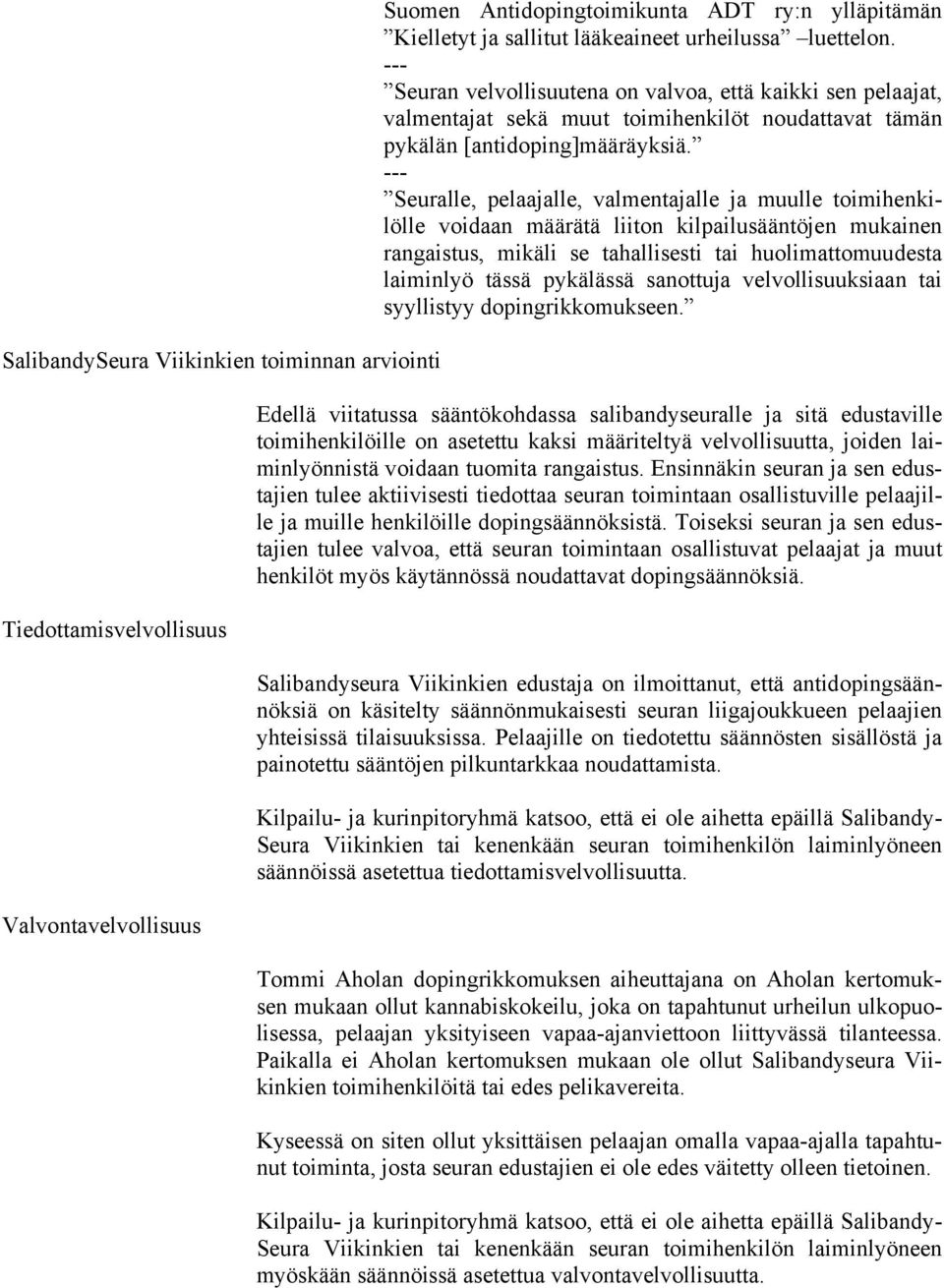 Suomen Antidopingtoimikunta ADT ry:n ylläpitämän ”Kielletyt ja sallitut lääkeaineet urheilussa” –luettelon.
---
”Seuran velvollisuutena on valvoa, että kaikki sen pelaajat, valmentajat sekä muut toimihenkilöt noudattavat tämän pykälän [antidoping]määräyksiä.”
---
”Seuralle, pelaajalle, valmentajalle ja muulle toimihenkilölle voidaan määrätä liiton kilpailusääntöjen mukainen rangaistus, mikäli se tahallisesti tai huolimattomuudesta laiminlyö tässä pykälässä sanottuja velvollisuuksiaan tai syyllistyy dopingrikkomukseen.”

SalibandySeura Viikinkien toiminnan arviointi

Edellä viitatussa sääntökohdassa salibandyseuralle ja sitä edustaville toimihenkilöille on asetettu kaksi määriteltyä velvollisuutta, joiden laiminlyönnistä voidaan tuomita rangaistus. Ensinnäkin seuran ja sen edustajien tulee aktiivisesti tiedottaa seuran toimintaan osallistuville pelaajille ja muille henkilöille dopingsäännöksistä. Toiseksi seuran ja sen edustajien tulee valvoa, että seuran toimintaan osallistuvat pelaajat ja muut henkilöt myös käytännössä noudattavat dopingsäännöksiä.

Tiedottamisvelvollisuus

Salibandyseura Viikinkien edustaja on ilmoittanut, että antidopingsäännöksiä on käsitelty säännönmukaisesti seuran liigajoukkueen pelaajien yhteisissä tilaisuuksissa. Pelaajille on tiedotettu säännösten sisällöstä ja painotettu sääntöjen pilkuntarkkaa noudattamista.

Kilpailu- ja kurinpitoryhmä katsoo, että ei ole aihetta epäillä SalibandySeura Viikinkien tai kenenkään seuran toimihenkilön laiminlyöneen säännöissä asetettua tiedottamisvelvollisuutta.

Valvontavelvollisuus

Tommi Aholan dopingrikkomuksen aiheuttajana on Aholan kertomuksen mukaan ollut kannabiskokeilu, joka on tapahtunut urheilun ulkopuolisessa, pelaajan yksityiseen vapaa-ajanviettoon liittyvässä tilanteessa. Paikalla ei Aholan kertomuksen mukaan ole ollut Salibandyseura Viikinkien toimihenkilöitä tai edes pelikavereita.

Kyseessä on siten ollut yksittäisen pelaajan omalla vapaa-ajalla tapahtunut toiminta, josta seuran edustajien ei ole edes väitetty olleen tietoinen.

Kilpailu- ja kurinpitoryhmä katsoo, että ei ole aihetta epäillä SalibandySeura Viikinkien tai kenenkään seuran toimihenkilön laiminlyöneen myöskään säännöissä asetettua valvontavelvollisuutta.